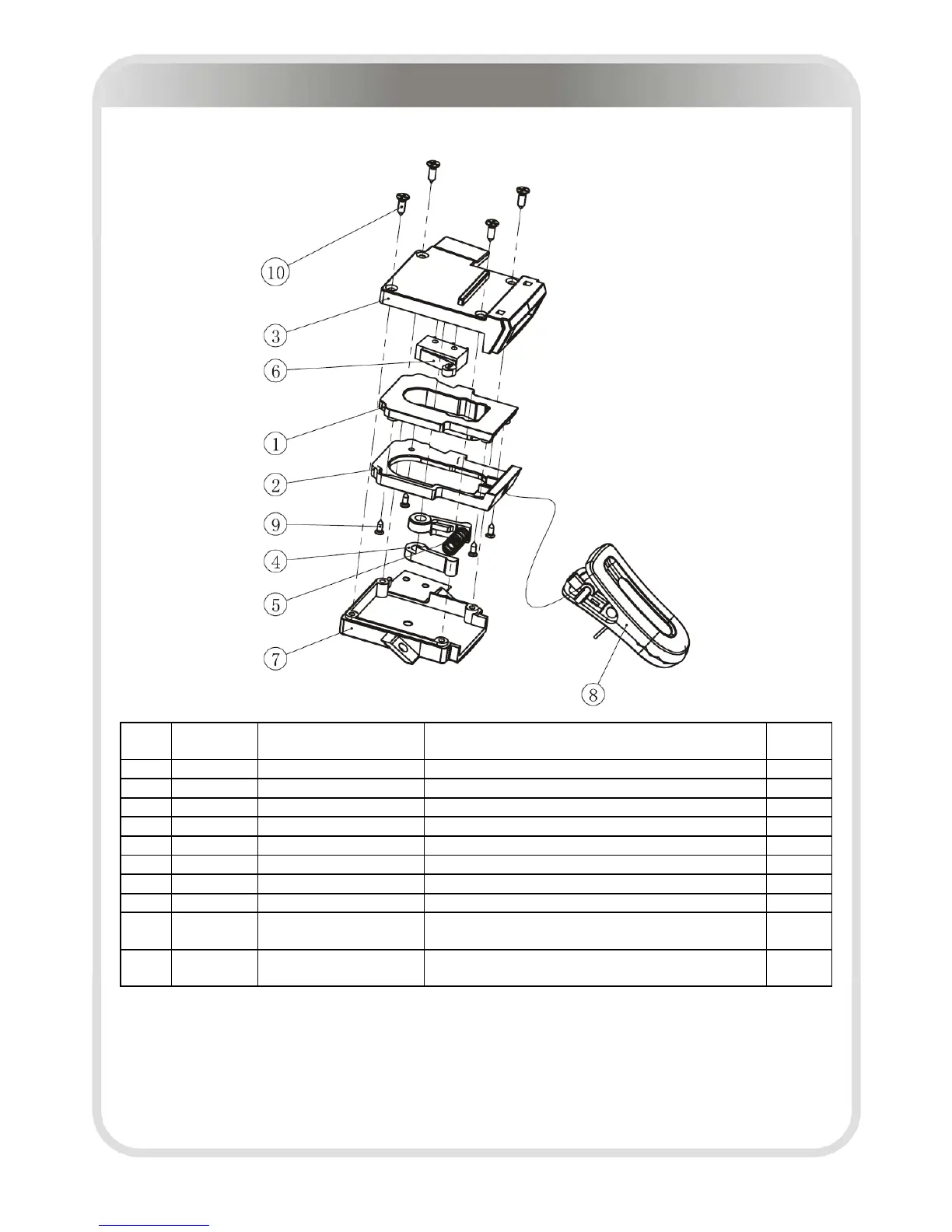 10

3

6

1

2

9

4

5

7

8